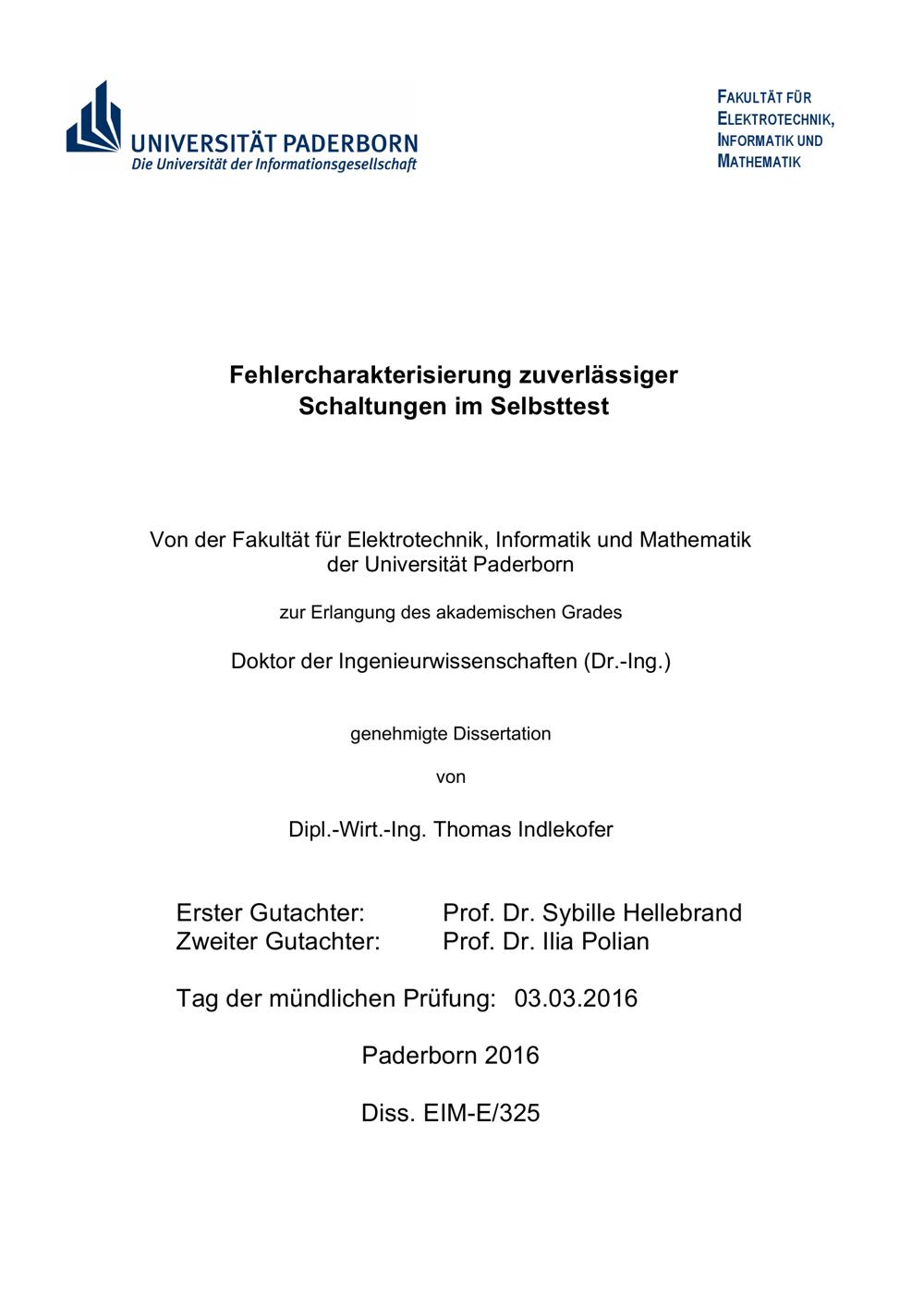 UNIVERSITÄT PADERBORN
Die Universität der Informationsgesellschaft

FAKULTÄT FÜR ELEKTROTECHNIK, INFORMATIK UND MATHEMATIK

Fehlercharakterisierung zuverlässiger Schaltungen im Selbsttest

Von der Fakultät für Elektrotechnik, Informatik und Mathematik der Universität Paderborn

zur Erlangung des akademischen Grades

Doktor der Ingenieurwissenschaften (Dr.-Ing.)

genehmigte Dissertation

von

Dipl.-Wirt.-Ing. Thomas Indlekofer

Erster Gutachter: Prof. Dr. Sybille Hellebrand
Zweiter Gutachter: Prof. Dr. Ilia Polian

Tag der mündlichen Prüfung: 03.03.2016

Paderborn 2016

Diss. EIM-E/325